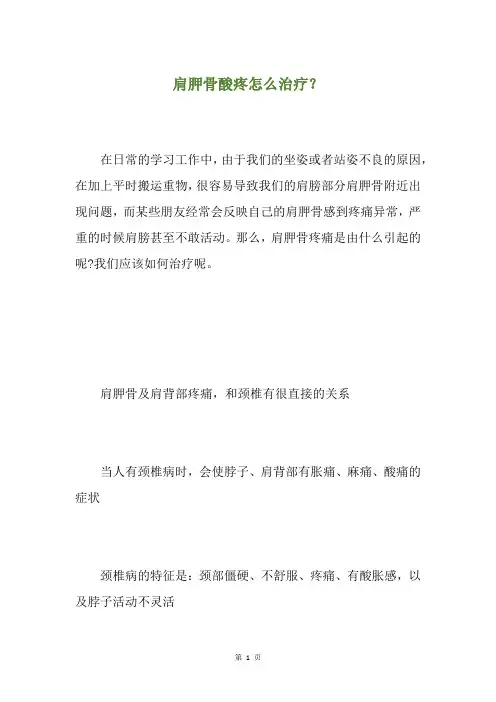 肩胛骨酸疼怎么治疗？

在日常的学习工作中，由于我们的坐姿或者站姿不良的原因，在加上平时搬运重物，很容易导致我们的肩膀部分肩胛骨附近出现问题，而某些朋友经常会反映自己的肩胛骨感到疼痛异常，严重的时候肩膀甚至不敢活动。那么，肩胛骨疼痛是由什么引起的呢?我们应该如何治疗呢。

肩胛骨及肩背部疼痛，和颈椎有很直接的关系

当人有颈椎病时，会使脖子、肩背部有胀痛、麻痛、酸痛的症状

颈椎病的特征是：颈部僵硬、不舒服、疼痛、有酸胀感，以及脖子活动不灵活

第 1 页